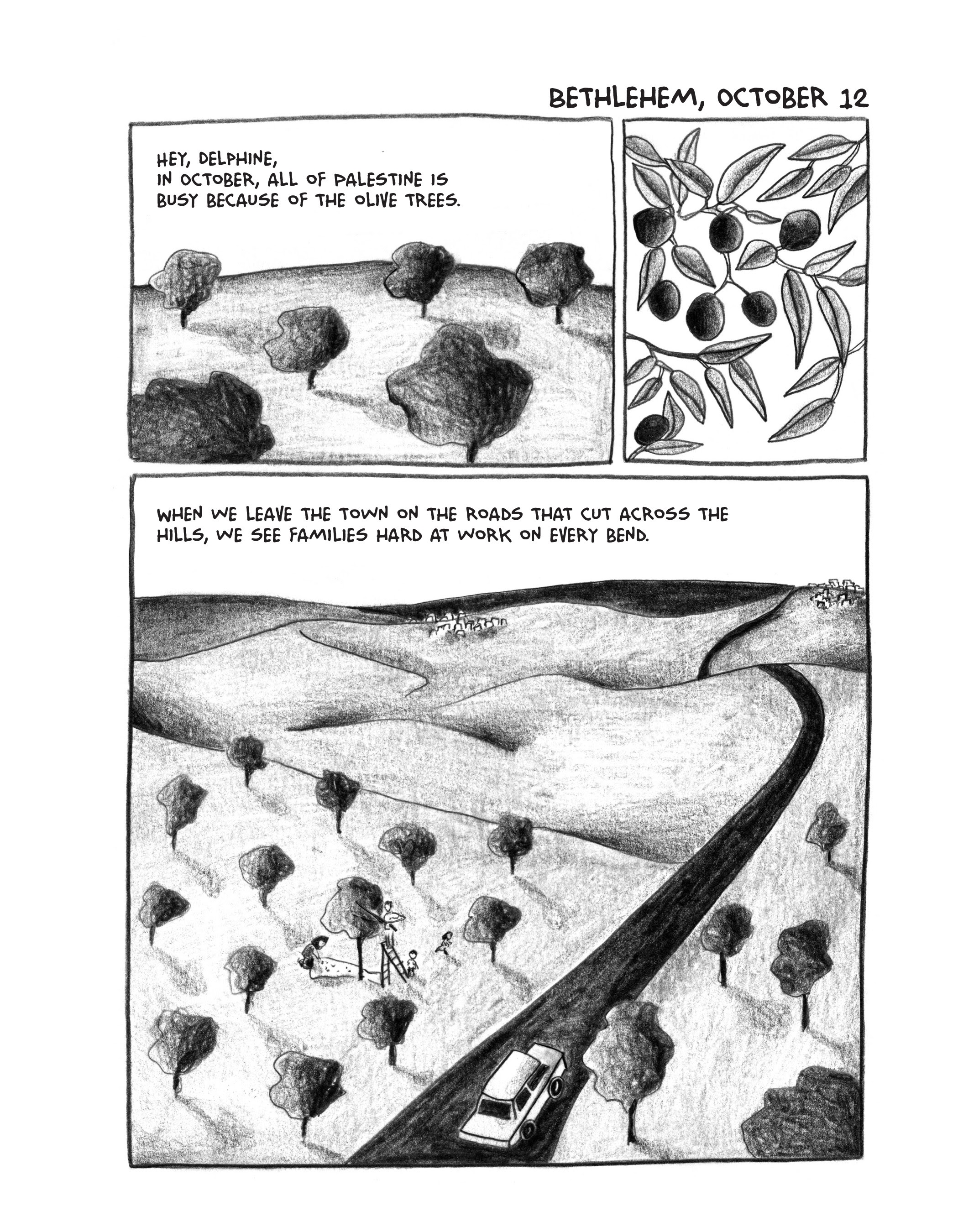 BETHLEHEM, OCTOBER 12

HEY, DELPHINE,
IN OCTOBER, ALL OF PALESTINE IS BUSY BECAUSE OF THE OLIVE TREES.

WHEN WE LEAVE THE TOWN ON THE ROADS THAT CUT ACROSS THE HILLS, WE SEE FAMILIES HARD AT WORK ON EVERY BEND.